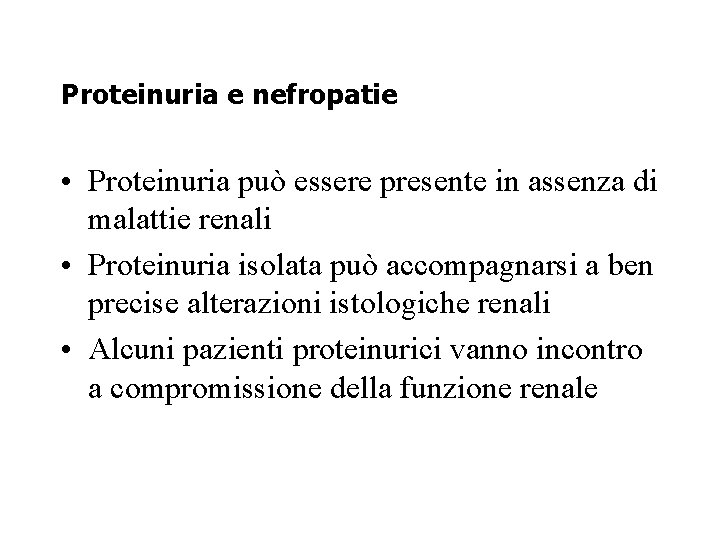 Proteinuria e nefropatie

• Proteinuria può essere presente in assenza di malattie renali
• Proteinuria isolata può accompagnarsi a ben precise alterazioni istologiche renali
• Alcuni pazienti proteinurici vanno incontro a compromissione della funzione renale